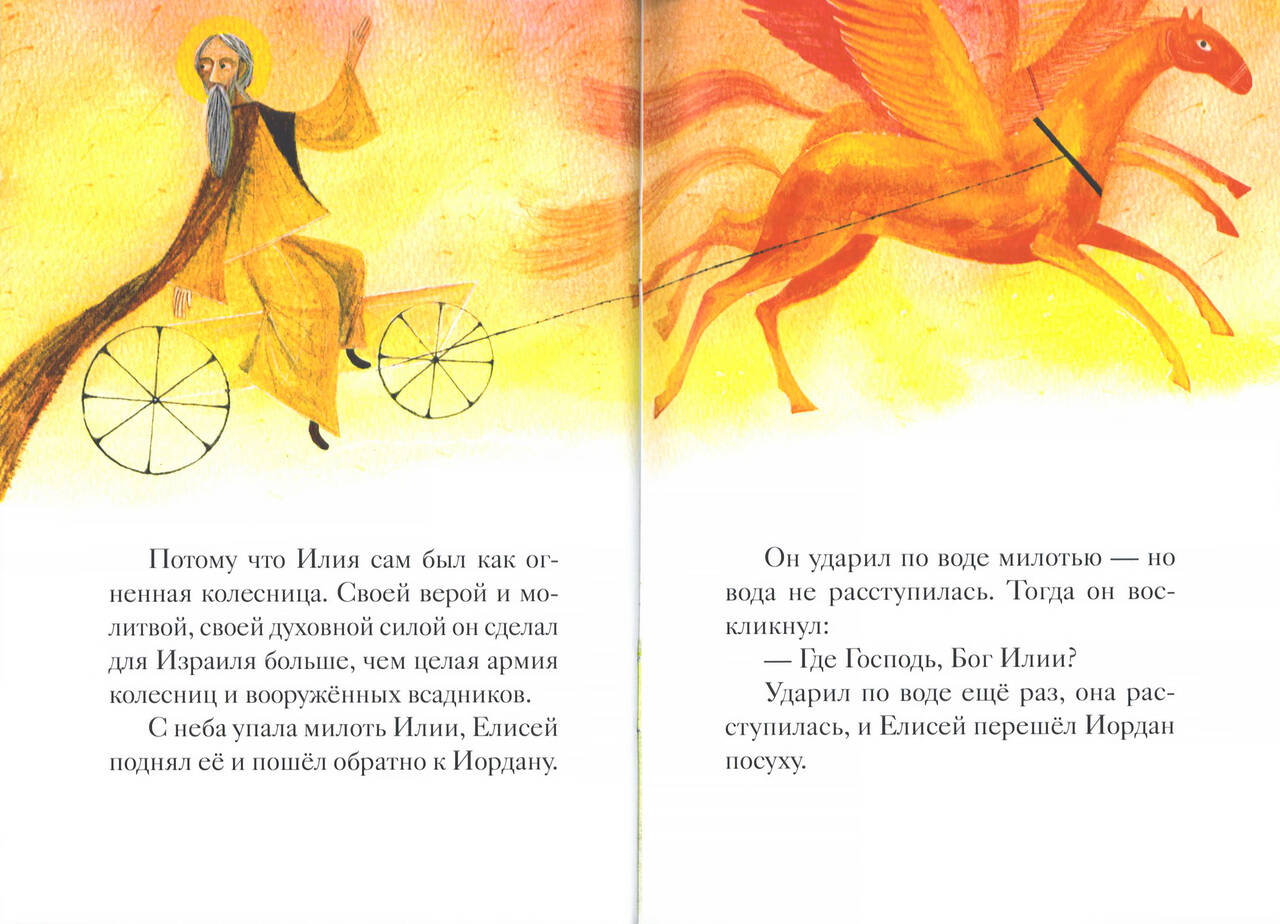 Потому что Илия сам был как огненная колесница. Своей верой и молитвой, своей духовной силой он сделал для Израиля больше, чем целая армия колесниц и вооружённых всадников.

С неба упала милоть Илии, Елисей поднял её и пошёл обратно к Иордану.

Он ударил по воде милотью — но вода не расступилась. Тогда он воскликнул:

— Где Господь, Бог Илии?

Ударил по воде ещё раз, она расступилась, и Елисей перешёл Иордан посуху.